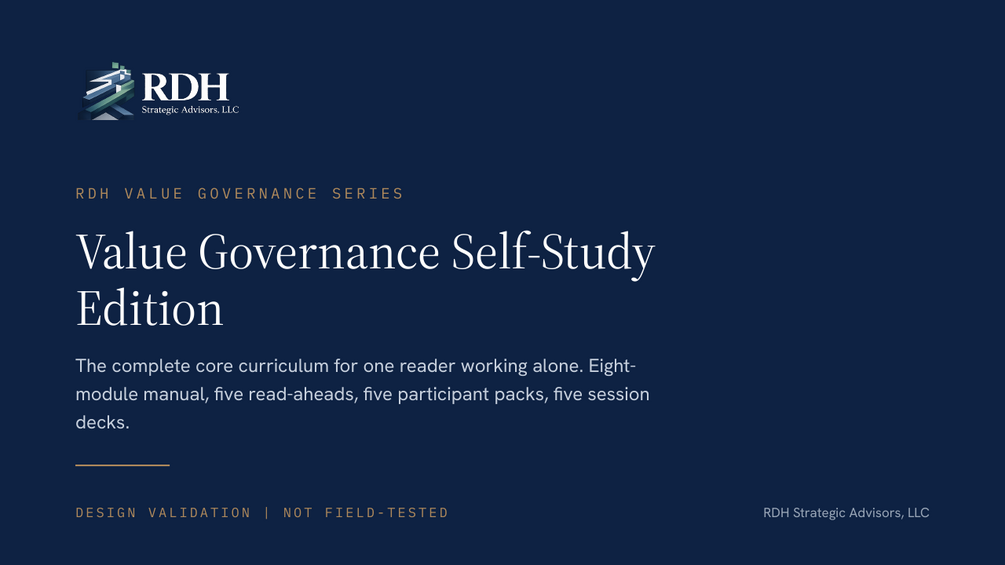 RDH
Strategic Advisors, LLC

RDH VALUE GOVERNANCE SERIES

Value Governance Self-Study Edition

The complete core curriculum for one reader working alone. Eight-module manual, five read-aheads, five participant packs, five session decks.

DESIGN VALIDATION | NOT FIELD-TESTED

RDH Strategic Advisors, LLC